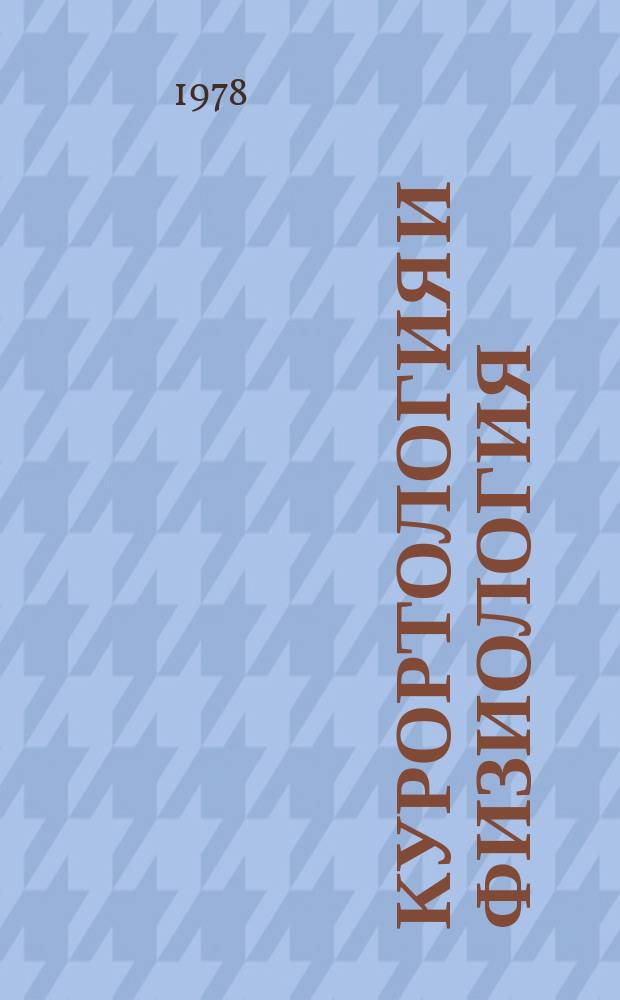 1978

КУРОРТОЛОГИЯ И ФИЗИОЛОГИЯ